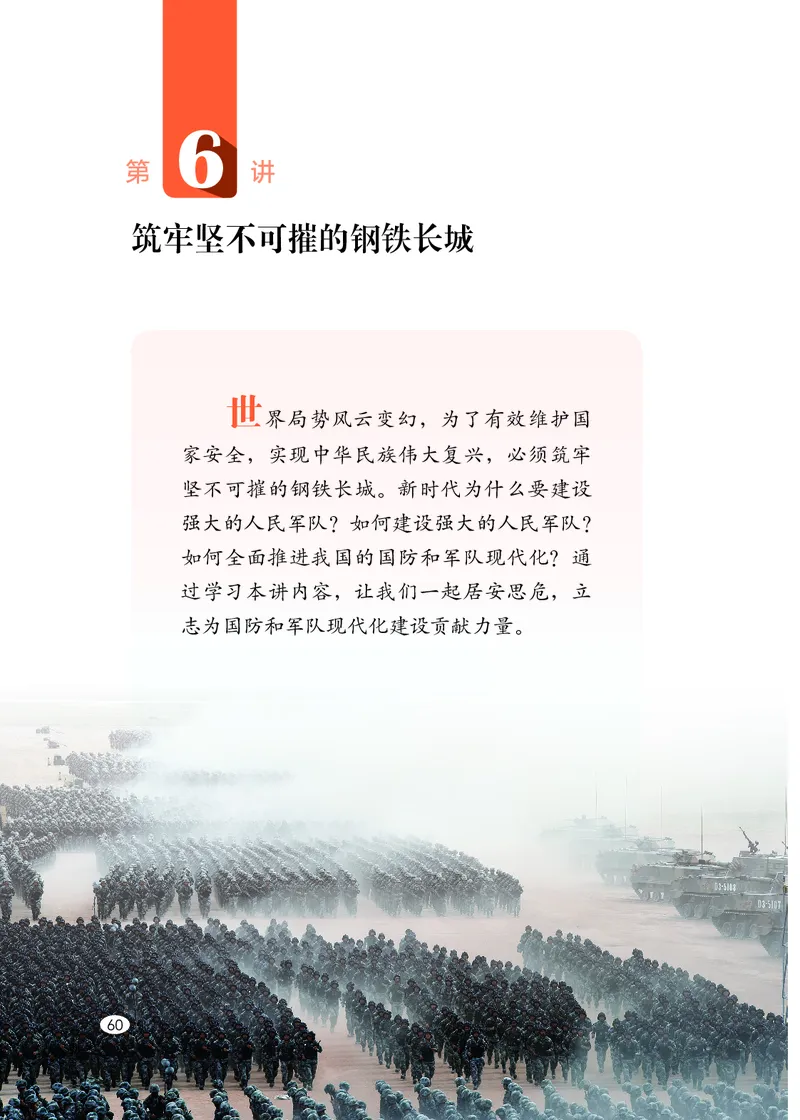 第 6 讲

筑牢坚不可摧的钢铁长城

世界局势风云变幻，为了有效维护国家安全，实现中华民族伟大复兴，必须筑牢坚不可摧的钢铁长城。新时代为什么要建设强大的人民军队？如何建设强大的人民军队？如何全面推进我国的国防和军队现代化？通过学习本讲内容，让我们一起居安思危，立志为国防和军队现代化建设贡献力量。

60